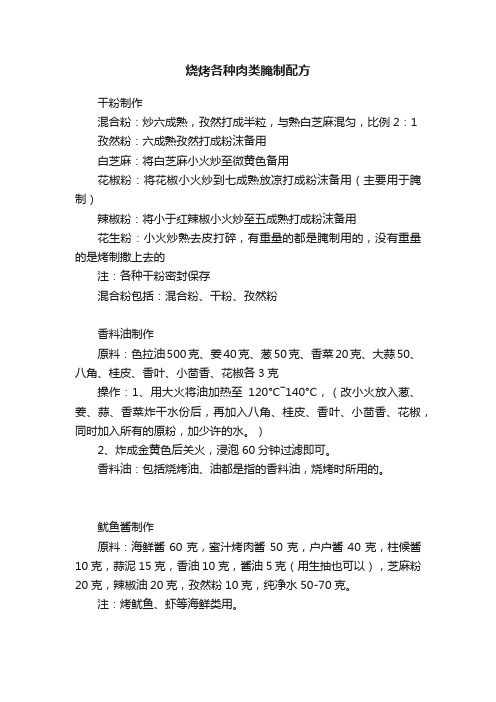 烧烤各种肉类腌制配方

干粉制作

混合粉：炒六成熟，孜然打成半粒，与熟白芝麻混匀，比例 2：1

孜然粉：六成熟孜然打成粉沫备用

白芝麻：将白芝麻小火炒至微黄色备用

花椒粉：将花椒小火炒到七成熟放凉打成粉沫备用（主要用于腌制）

辣椒粉：将小于红辣椒小火炒至五成熟打成粉沫备用

花生粉：小火炒熟去皮打碎，有重量的都是腌制用的，没有重量的是烤制撒上去的

注：各种干粉密封保存

混合粉包括：混合粉、干粉、孜然粉

香料油制作

原料：色拉油500克、姜40克、葱50克、香菜20克、大蒜50、八角、桂皮、香叶、小茴香、花椒各 3 克

操作：1、用大火将油加热至 120°C~140°C，（改小火放入葱、姜、蒜、香菜炸干水份后，再加入八角、桂皮、香叶、小茴香、花椒，同时加入所有的原粉，加少许的水。）

2、炸成金黄色后关火，浸泡 60 分钟过滤即可。

香料油：包括烧烤油、油都是指的香料油，烧烤时所用的。

鱿鱼酱制作

原料：海鲜酱 60 克，蜜汁烤肉酱 50 克，户户酱 40 克，柱候酱 10 克，蒜泥 15 克，香油 10 克，酱油 5 克（用生抽也可以），芝麻粉 20 克，辣椒油 20 克，孜然粉 10 克，纯净水 50-70 克。

注：烤鱿鱼、虾等海鲜类用。